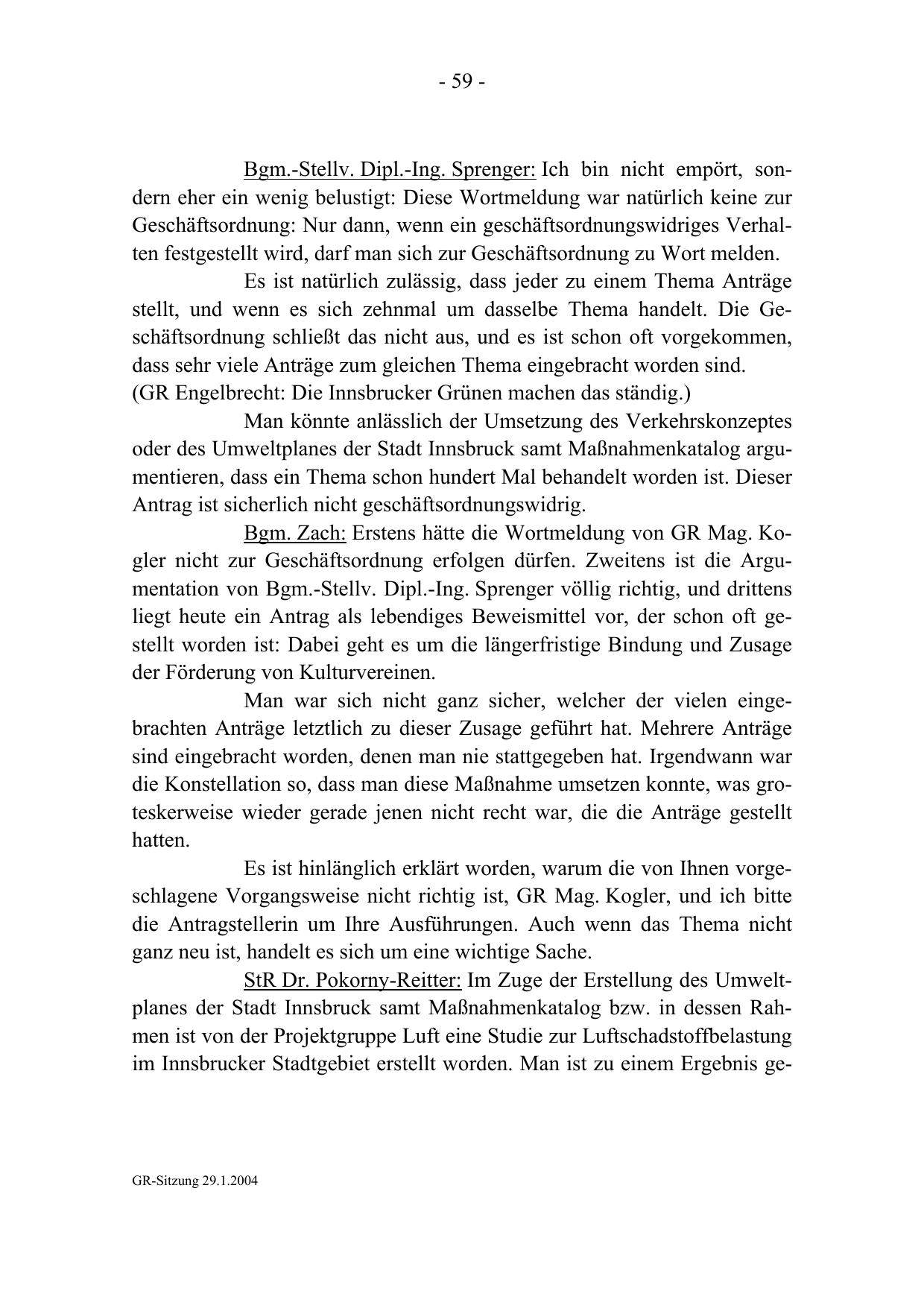 - 59 -

Bgm.-Stellv. Dipl.-Ing. Sprenger: Ich bin nicht empört, sondern eher ein wenig belustigt: Diese Wortmeldung war natürlich keine zur Geschäftsordnung: Nur dann, wenn ein geschäftsordnungswidriges Verhalten festgestellt wird, darf man sich zur Geschäftsordnung zu Wort melden.

Es ist natürlich zulässig, dass jeder zu einem Thema Anträge stellt, und wenn es sich zehnmal um dasselbe Thema handelt. Die Geschäftsordnung schließt das nicht aus, und es ist schon oft vorgekommen, dass sehr viele Anträge zum gleichen Thema eingebracht worden sind.
(GR Engelbrecht: Die Innsbrucker Grünen machen das ständig.)

Man könnte anlässlich der Umsetzung des Verkehrskonzeptes oder des Umweltplanes der Stadt Innsbruck samt Maßnahmenkatalog argumentieren, dass ein Thema schon hundert Mal behandelt worden ist. Dieser Antrag ist sicherlich nicht geschäftsordnungswidrig.

Bgm. Zach: Erstens hätte die Wortmeldung von GR Mag. Kogler nicht zur Geschäftsordnung erfolgen dürfen. Zweitens ist die Argumentation von Bgm.-Stellv. Dipl.-Ing. Sprenger völlig richtig, und drittens liegt heute ein Antrag als lebendiges Beweismittel vor, der schon oft gestellt worden ist: Dabei geht es um die längerfristige Bindung und Zusage der Förderung von Kulturvereinen.

Man war sich nicht ganz sicher, welcher der vielen eingebrachten Anträge letztlich zu dieser Zusage geführt hat. Mehrere Anträge sind eingebracht worden, denen man nie stattgegeben hat. Irgendwann war die Konstellation so, dass man diese Maßnahme umsetzen konnte, was groteskerweise wieder gerade jenen nicht recht war, die die Anträge gestellt hatten.

Es ist hinlänglich erklärt worden, warum die von Ihnen vorgeschlagene Vorgangsweise nicht richtig ist, GR Mag. Kogler, und ich bitte die Antragstellerin um Ihre Ausführungen. Auch wenn das Thema nicht ganz neu ist, handelt es sich um eine wichtige Sache.

StR Dr. Pokorny-Reitter: Im Zuge der Erstellung des Umweltplanes der Stadt Innsbruck samt Maßnahmenkatalog bzw. in dessen Rahmen ist von der Projektgruppe Luft eine Studie zur Luftschadstoffbelastung im Innsbrucker Stadtgebiet erstellt worden. Man ist zu einem Ergebnis ge-

GR-Sitzung 29.1.2004